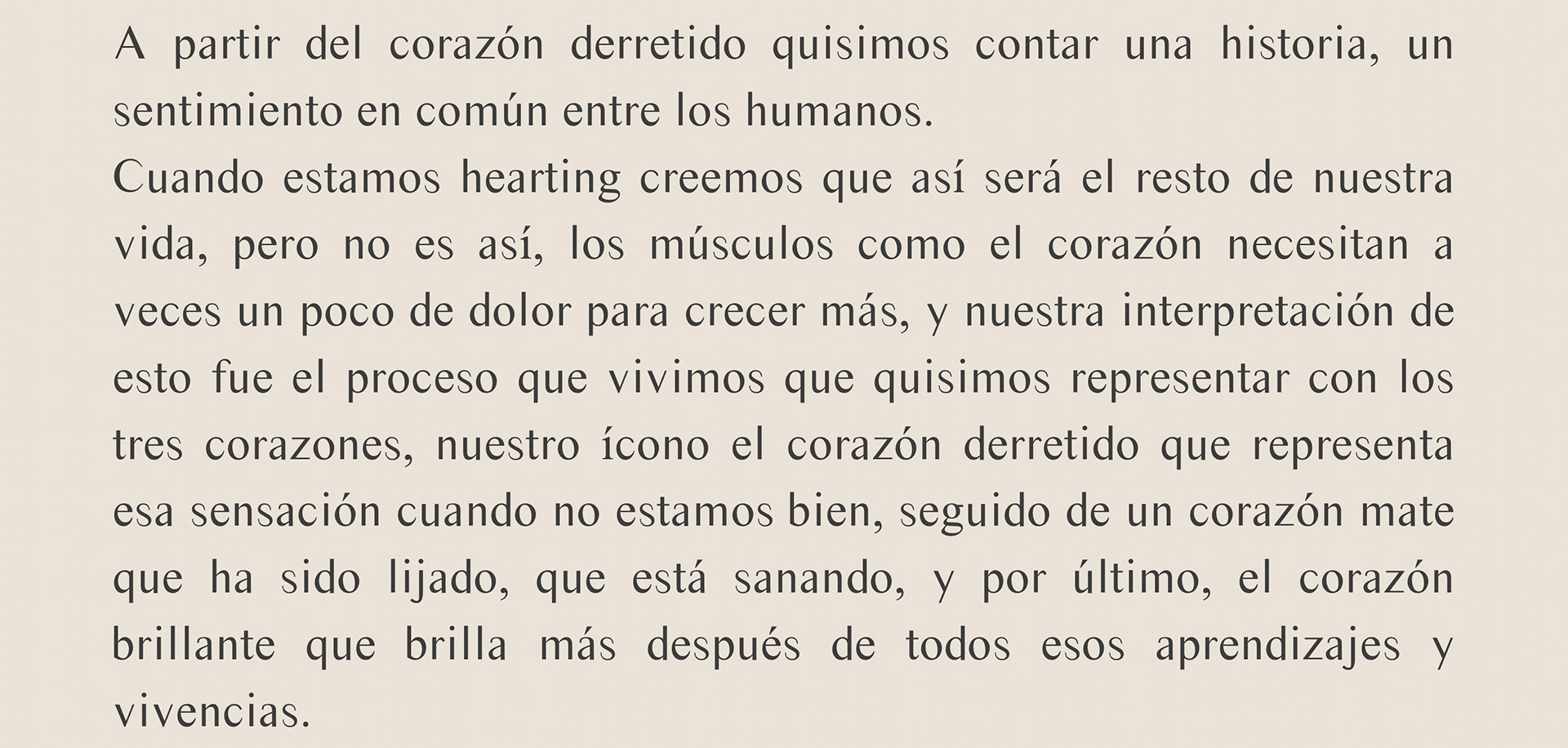 A partir del corazón derretido quisimos contar una historia, un sentimiento en común entre los humanos.

Cuando estamos hearting creemos que así será el resto de nuestra vida, pero no es así, los músculos como el corazón necesitan a veces un poco de dolor para crecer más, y nuestra interpretación de esto fue el proceso que vivimos que quisimos representar con los tres corazones, nuestro ícono el corazón derretido que representa esa sensación cuando no estamos bien, seguido de un corazón mate que ha sido lijado, que está sanando, y por último, el corazón brillante que brilla más después de todos esos aprendizajes y vivencias.